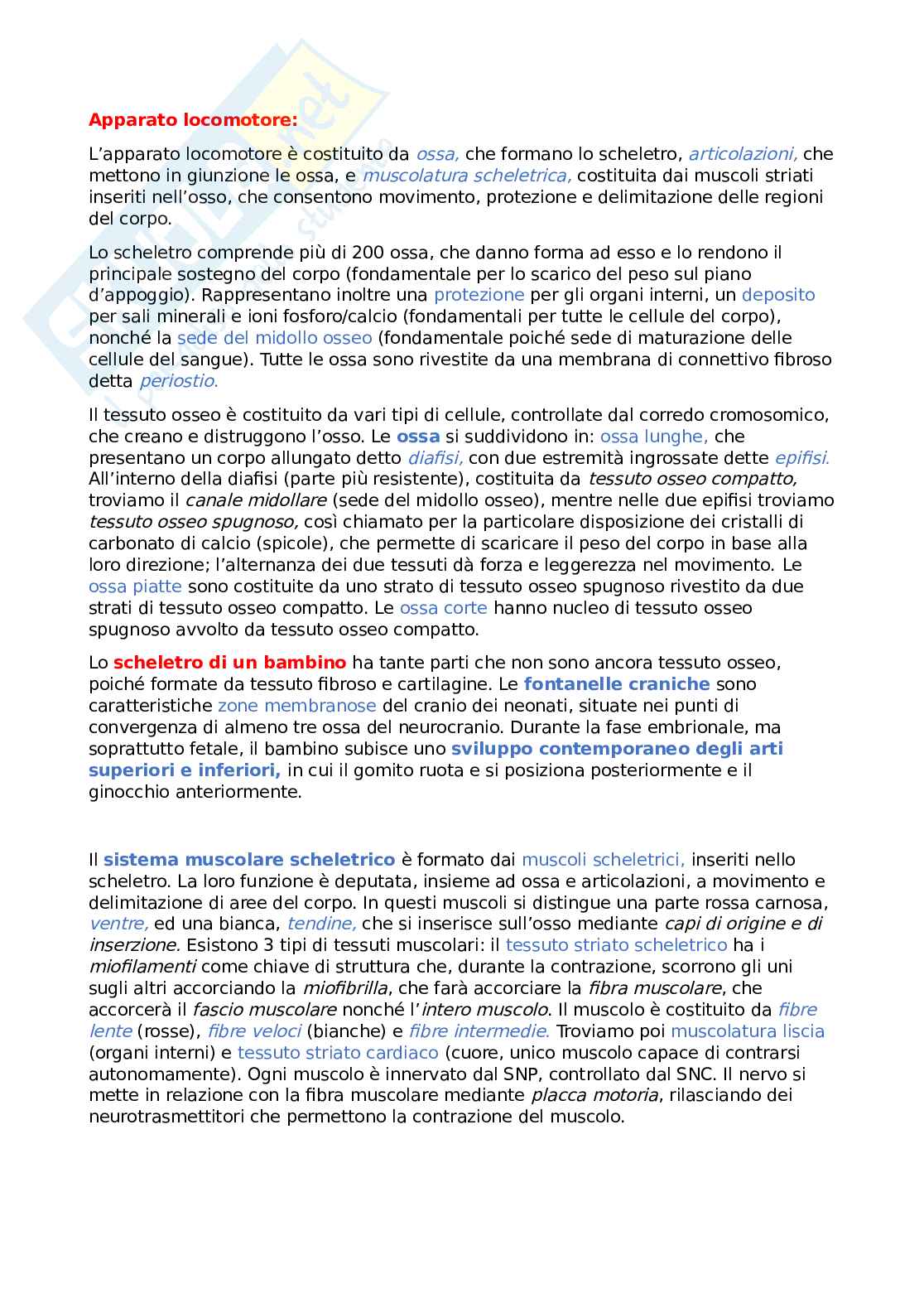 Apparato locomotore:

L'apparato locomotore è costituito da ossa, che formano lo scheletro, articolazioni, che mettono in giunzione le ossa, e muscolatura scheletrica, costituita dai muscoli striati inseriti nell'osso, che consentono movimento, protezione e delimitazione delle regioni del corpo.

Lo scheletro comprende più di 200 ossa, che danno forma ad esso e lo rendono il principale sostegno del corpo (fondamentale per lo scarico del peso sul piano d'appoggio). Rappresentano inoltre una protezione per gli organi interni, un deposito per sali minerali e ioni fosforo/calcio (fondamentali per tutte le cellule del corpo), nonché la sede del midollo osseo (fondamentale poiché sede di maturazione delle cellule del sangue). Tutte le ossa sono rivestite da una membrana di connettivo fibroso detta periostio.

Il tessuto osseo è costituito da vari tipi di cellule, controllate dal corredo cromosomico, che creano e distruggono l'osso. Le ossa si suddividono in: ossa lunghe, che presentano un corpo allungato detto diafisi, con due estremità ingrossate dette epifisi. All'interno della diafisi (parte più resistente), costituita da tessuto osseo compatto, troviamo il canale midollare (sede del midollo osseo), mentre nelle due epifisi troviamo tessuto osseo spugnoso, così chiamato per la particolare disposizione dei cristalli di carbonato di calcio (spicole), che permette di scaricare il peso del corpo in base alla loro direzione; l'alternanza dei due tessuti dà forza e leggerezza nel movimento. Le ossa piatte sono costituite da uno strato di tessuto osseo spugnoso rivestito da due strati di tessuto osseo compatto. Le ossa corte hanno nucleo di tessuto osseo spugnoso avvolto da tessuto osseo compatto.

Lo scheletro di un bambino ha tante parti che non sono ancora tessuto osseo, poiché formate da tessuto fibroso e cartilagine. Le fontanelle craniche sono caratteristiche zone membranose del cranio dei neonati, situate nei punti di convergenza di almeno tre ossa del neurocranio. Durante la fase embrionale, ma soprattutto fetale, il bambino subisce uno sviluppo contemporaneo degli arti superiori e inferiori, in cui il gomito ruota e si posiziona posteriormente e il ginocchio anteriormente.

Il sistema muscolare scheletrico è formato dai muscoli scheletrici, inseriti nello scheletro. La loro funzione è deputata, insieme ad ossa e articolazioni, a movimento e delimitazione di aree del corpo. In questi muscoli si distingue una parte rossa carnosa, ventre, ed una bianca, tendine, che si inserisce sull'osso mediante capi di origine e di inserzione. Esistono 3 tipi di tessuti muscolari: il tessuto striato scheletrico ha i miofilamenti come chiave di struttura che, durante la contrazione, scorrono gli uni sugli altri accorciando la miofibrilla, che farà accorciare la fibra muscolare, che accorcerà il fascio muscolare nonché l'intero muscolo. Il muscolo è costituito da fibre lente (rosse), fibre veloci (bianche) e fibre intermedie. Troviamo poi muscolatura liscia (organi interni) e tessuto striato cardiaco (cuore, unico muscolo capace di contrarsi autonomamente). Ogni muscolo è innervato dal SNP, controllato dal SNC. Il nervo si mette in relazione con la fibra muscolare mediante placca motoria, rilasciando dei neurotrasmettitori che permettono la contrazione del muscolo.